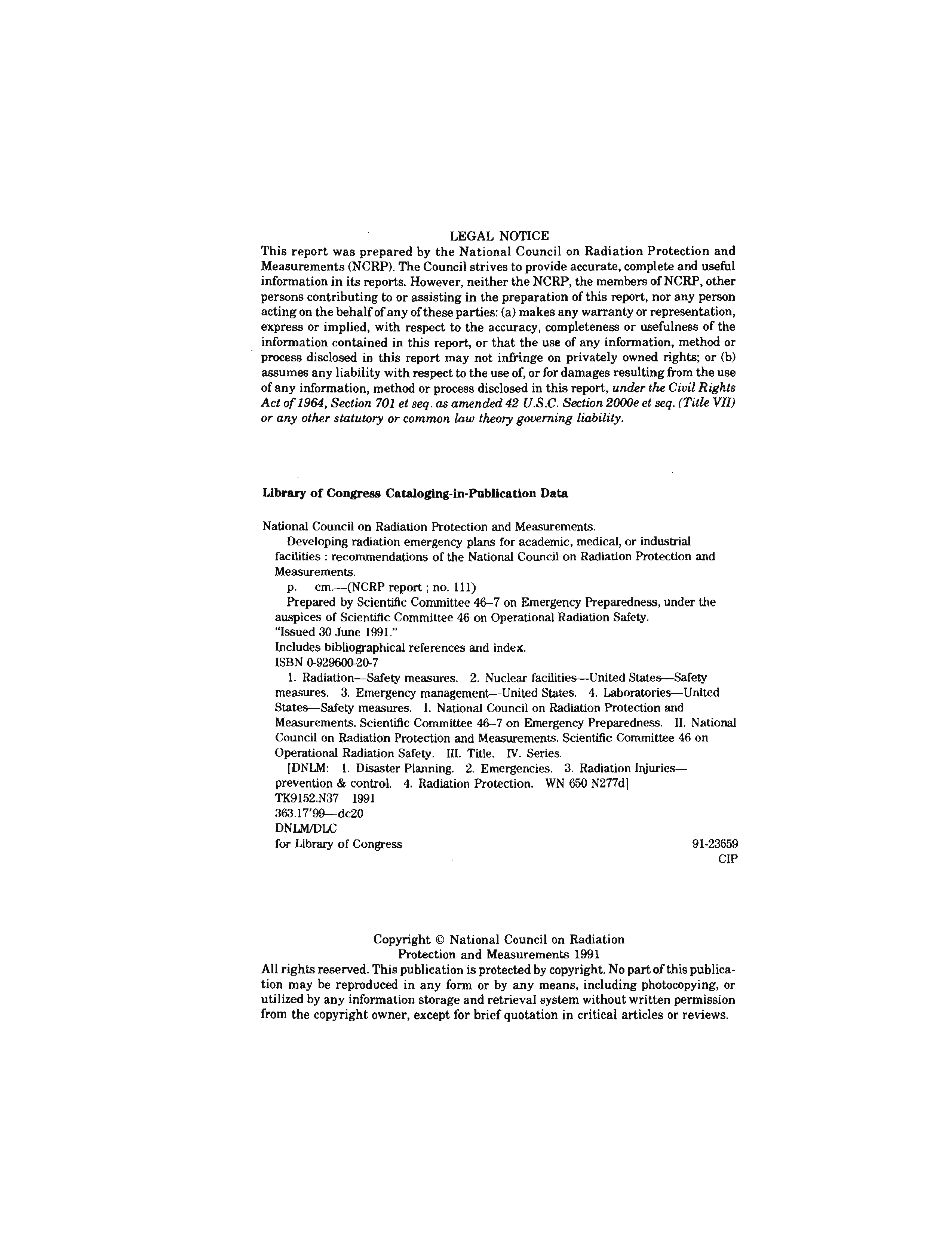 LEGAL NOTICE
This report was prepared by the National Council on Radiation Protection and Measurements (NCRP). The Council strives to provide accurate, complete and useful information in its reports. However, neither the NCRP, the members of NCRP, other persons contributing to or assisting in the preparation of this report, nor any person acting on the behalf of any of these parties: (a) makes any warranty or representation, express or implied, with respect to the accuracy, completeness or usefulness of the information contained in this report, or that the use of any information, method or process disclosed in this report may not infringe on privately owned rights; or (b) assumes any liability with respect to the use of, or for damages resulting from the use of any information, method or process disclosed in this report, under the Civil Rights Act of 1964, Section 701 et seq. as amended 42 U.S.C. Section 2000e et seq. (Title VII) or any other statutory or common law theory governing liability.

Library of Congress Cataloging-in-Publication Data

National Council on Radiation Protection and Measurements.
Developing radiation emergency plans for academic, medical, or industrial facilities : recommendations of the National Council on Radiation Protection and Measurements.
p. cm.—(NCRP report ; no. 111)
Prepared by Scientific Committee 46–7 on Emergency Preparedness, under the auspices of Scientific Committee 46 on Operational Radiation Safety.
"Issued 30 June 1991."
Includes bibliographical references and index.
ISBN 0-929600-20-7
1. Radiation—Safety measures. 2. Nuclear facilities—United States—Safety measures. 3. Emergency management—United States. 4. Laboratories—United States—Safety measures. I. National Council on Radiation Protection and Measurements. Scientific Committee 46–7 on Emergency Preparedness. II. National Council on Radiation Protection and Measurements. Scientific Committee 46 on Operational Radiation Safety. III. Title. IV. Series.
[DNLM: 1. Disaster Planning. 2. Emergencies. 3. Radiation Injuries—prevention & control. 4. Radiation Protection. WN 650 N277d]
TK9152.N37 1991
363.17'99—dc20
DNLM/DLC
for Library of Congress
91-23659
CIP

Copyright © National Council on Radiation Protection and Measurements 1991
All rights reserved. This publication is protected by copyright. No part of this publication may be reproduced in any form or by any means, including photocopying, or utilized by any information storage and retrieval system without written permission from the copyright owner, except for brief quotation in critical articles or reviews.